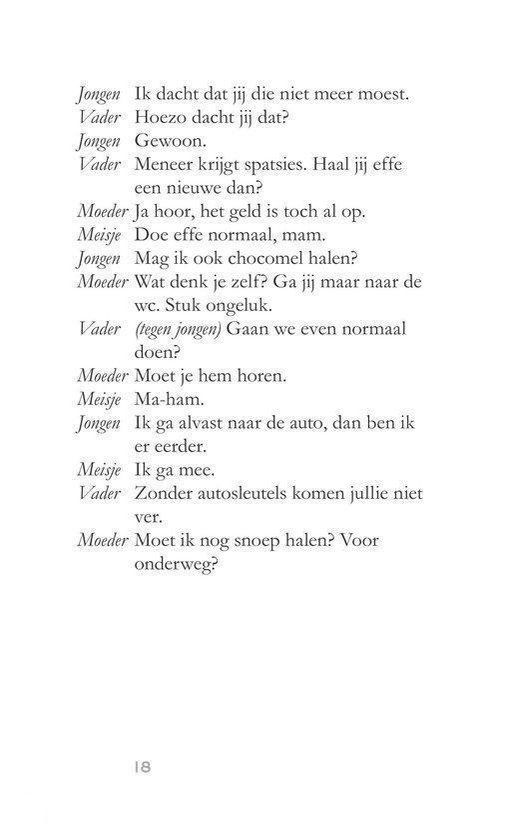 Jongen Ik dacht dat jij die niet meer moest.
Vader Hoezo dacht jij dat?
Jongen Gewoon.
Vader Meneer krijgt spatsies. Haal jij effe een nieuwe dan?
Moeder Ja hoor, het geld is toch al op.
Meisje Doe effe normaal, mam.
Jongen Mag ik ook chocomel halen?
Moeder Wat denk je zelf? Ga jij maar naar de wc. Stuk ongeluk.
Vader (tegen jongen) Gaan we even normaal doen?
Moeder Moet je hem horen.
Meisje Ma-ham.
Jongen Ik ga alvast naar de auto, dan ben ik er eerder.
Meisje Ik ga mee.
Vader Zonder autosleutels komen jullie niet ver.
Moeder Moet ik nog snoep halen? Voor onderweg?

18